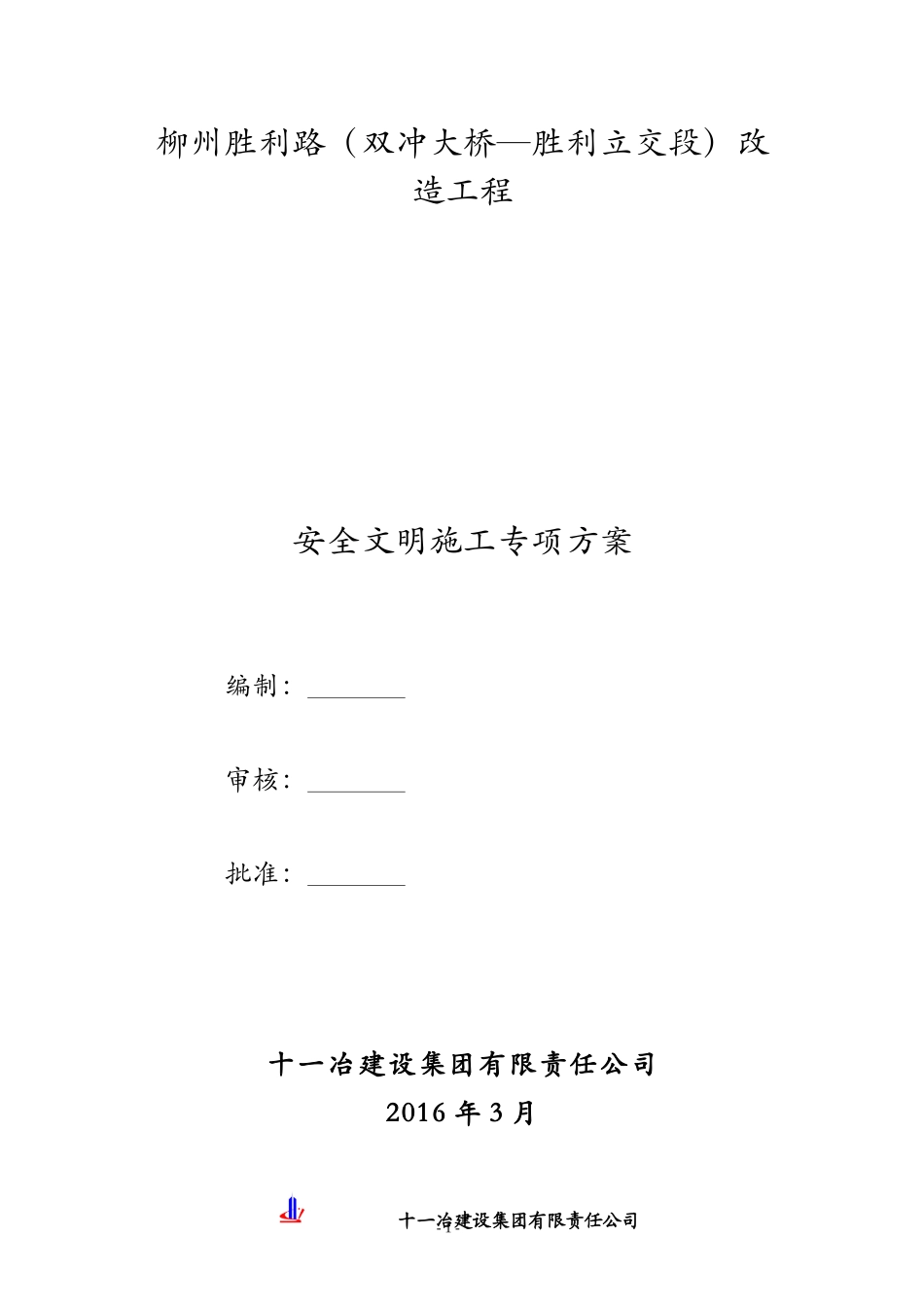 柳州胜利路（双冲大桥—胜利立交段）改造工程

安全文明施工专项方案

编制：________

审核：________

批准：________

十一冶建设集团有限责任公司
2016 年 3 月

十一冶建设集团有限责任公司